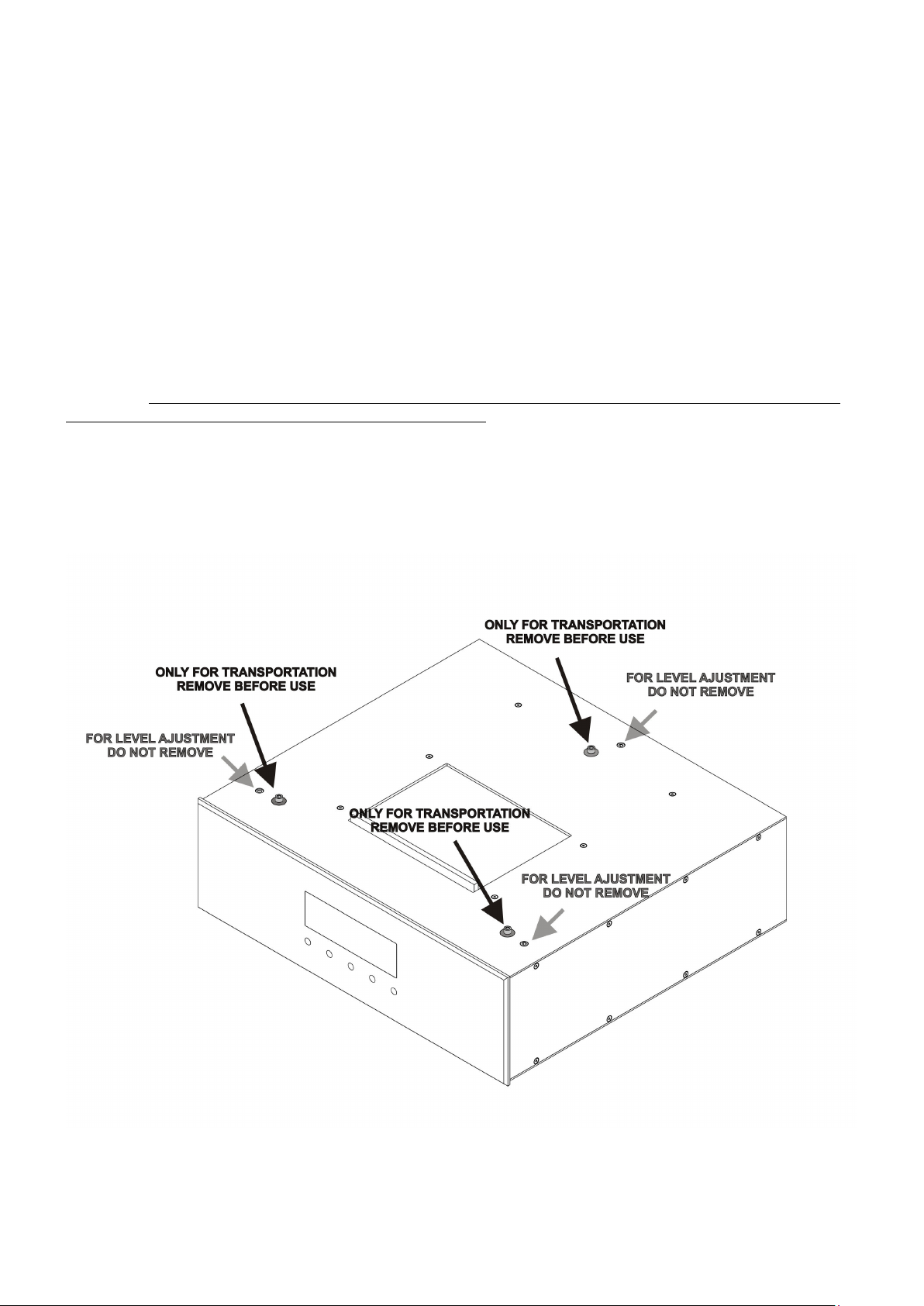 ONLY FOR TRANSPORTATION
REMOVE BEFORE USE

ONLY FOR TRANSPORTATION
REMOVE BEFORE USE

FOR LEVEL AJUSTMENT
DO NOT REMOVE

FOR LEVEL AJUSTMENT
DO NOT REMOVE

ONLY FOR TRANSPORTATION
REMOVE BEFORE USE

FOR LEVEL AJUSTMENT
DO NOT REMOVE